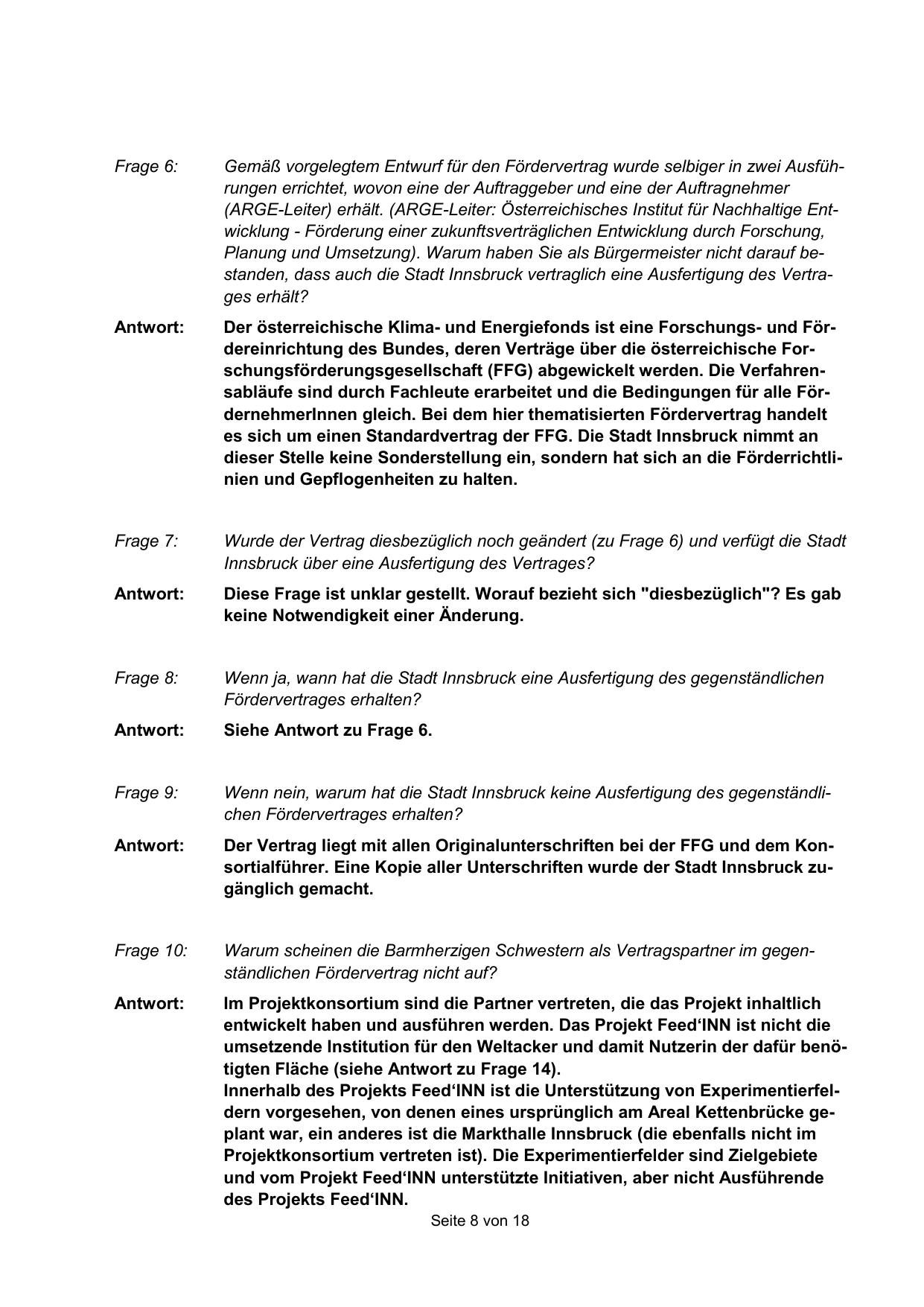 Frage 6: Gemäß vorgelegtem Entwurf für den Fördervertrag wurde selbiger in zwei Ausführungen errichtet, wovon eine der Auftraggeber und eine der Auftragnehmer (ARGE-Leiter) erhält. (ARGE-Leiter: Österreichisches Institut für Nachhaltige Entwicklung - Förderung einer zukunftsverträglichen Entwicklung durch Forschung, Planung und Umsetzung). Warum haben Sie als Bürgermeister nicht darauf bestanden, dass auch die Stadt Innsbruck vertraglich eine Ausfertigung des Vertrages erhält?

Antwort: Der österreichische Klima- und Energiefonds ist eine Forschungs- und Fördereinrichtung des Bundes, deren Verträge über die österreichische Forschungsförderungsgesellschaft (FFG) abgewickelt werden. Die Verfahrensabläufe sind durch Fachleute erarbeitet und die Bedingungen für alle FördernehmerInnen gleich. Bei dem hier thematisierten Fördervertrag handelt es sich um einen Standardvertrag der FFG. Die Stadt Innsbruck nimmt an dieser Stelle keine Sonderstellung ein, sondern hat sich an die Förderrichtlinien und Gepflogenheiten zu halten.

Frage 7: Wurde der Vertrag diesbezüglich noch geändert (zu Frage 6) und verfügt die Stadt Innsbruck über eine Ausfertigung des Vertrages?

Antwort: Diese Frage ist unklar gestellt. Worauf bezieht sich "diesbezüglich"? Es gab keine Notwendigkeit einer Änderung.

Frage 8: Wenn ja, wann hat die Stadt Innsbruck eine Ausfertigung des gegenständlichen Fördervertrages erhalten?

Antwort: Siehe Antwort zu Frage 6.

Frage 9: Wenn nein, warum hat die Stadt Innsbruck keine Ausfertigung des gegenständlichen Fördervertrages erhalten?

Antwort: Der Vertrag liegt mit allen Originalunterschriften bei der FFG und dem Konsortialführer. Eine Kopie aller Unterschriften wurde der Stadt Innsbruck zugänglich gemacht.

Frage 10: Warum scheinen die Barmherzigen Schwestern als Vertragspartner im gegenständlichen Fördervertrag nicht auf?

Antwort: Im Projektkonsortium sind die Partner vertreten, die das Projekt inhaltlich entwickelt haben und ausführen werden. Das Projekt Feed‘INN ist nicht die umsetzende Institution für den Weltacker und damit Nutzerin der dafür benötigten Fläche (siehe Antwort zu Frage 14).
Innerhalb des Projekts Feed‘INN ist die Unterstützung von Experimentierfeldern vorgesehen, von denen eines ursprünglich am Areal Kettenbrücke geplant war, ein anderes ist die Markthalle Innsbruck (die ebenfalls nicht im Projektkonsortium vertreten ist). Die Experimentierfelder sind Zielgebiete und vom Projekt Feed‘INN unterstützte Initiativen, aber nicht Ausführende des Projekts Feed‘INN.

Seite 8 von 18